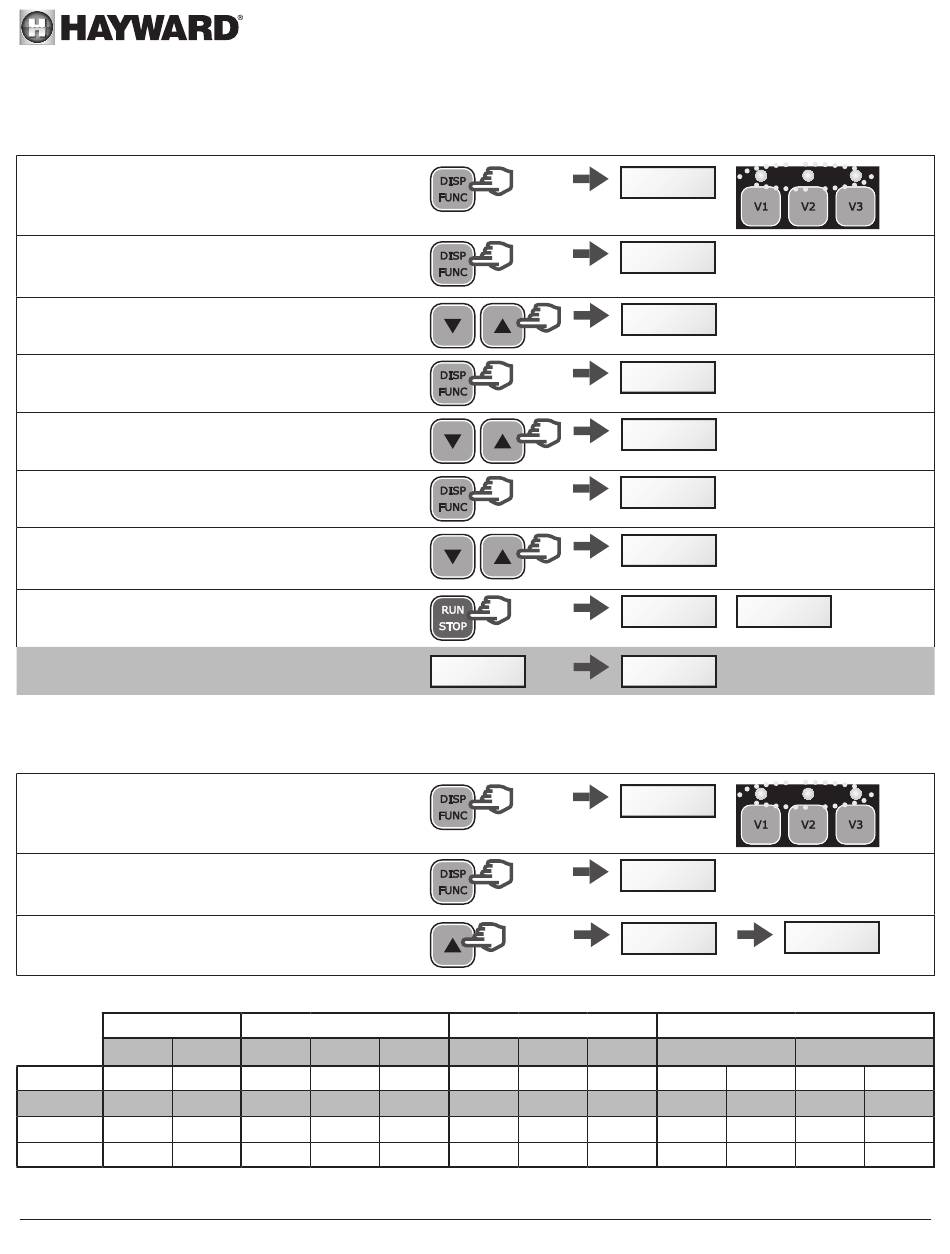 HAYWARD®

DISP FUNC

V1 V2 V3

DISP FUNC

DISP FUNC

DISP FUNC

RUN STOP

DISP FUNC

V1 V2 V3

DISP FUNC